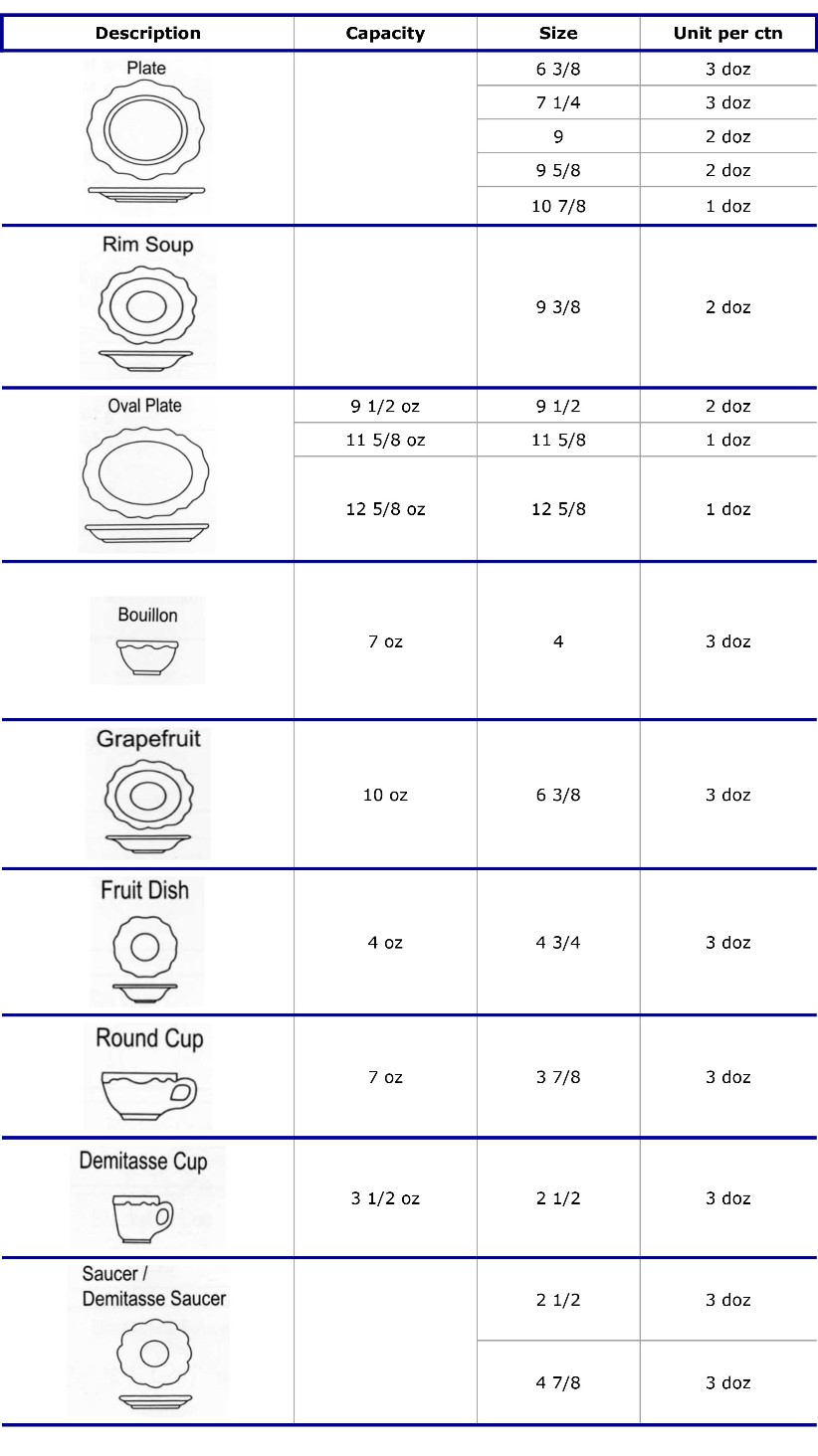 | Description | Capacity | Size | Unit per ctn |
|---|---|---|---|
| Plate |  | 6 3/8 | 3 doz |
|  |  | 7 1/4 | 3 doz |
|  |  | 9 | 2 doz |
|  |  | 9 5/8 | 2 doz |
|  |  | 10 7/8 | 1 doz |
| Rim Soup |  | 9 3/8 | 2 doz |
| Oval Plate | 9 1/2 oz | 9 1/2 | 2 doz |
|  | 11 5/8 oz | 11 5/8 | 1 doz |
|  | 12 5/8 oz | 12 5/8 | 1 doz |
| Bouillon | 7 oz | 4 | 3 doz |
| Grapefruit | 10 oz | 6 3/8 | 3 doz |
| Fruit Dish | 4 oz | 4 3/4 | 3 doz |
| Round Cup | 7 oz | 3 7/8 | 3 doz |
| Demitasse Cup | 3 1/2 oz | 2 1/2 | 3 doz |
| Saucer / Demitasse Saucer |  | 2 1/2 | 3 doz |
|  |  | 4 7/8 | 3 doz |